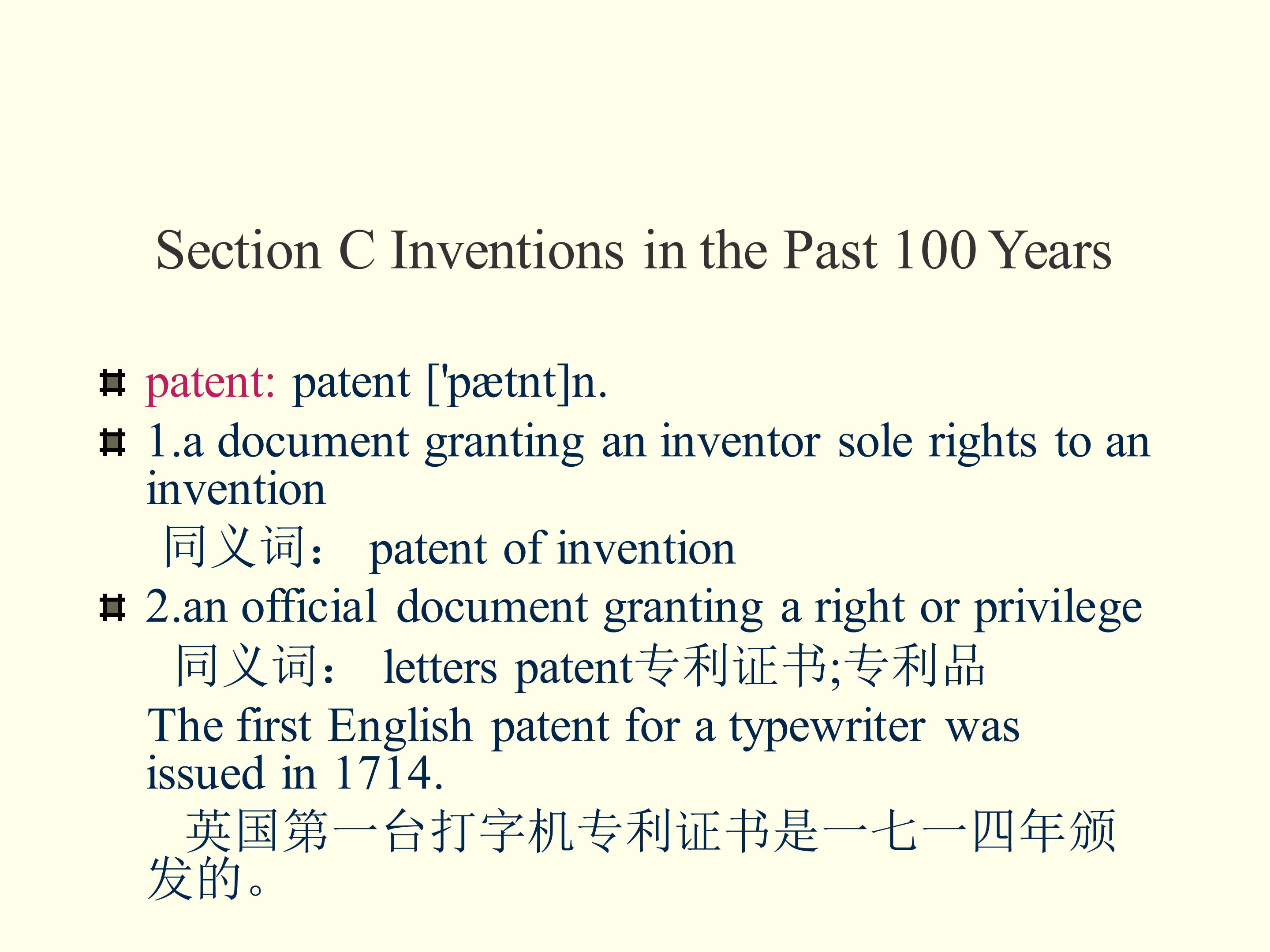 Section C Inventions in the Past 100 Years

patent: patent ['pætnt]n.

1.a document granting an inventor sole rights to an invention

同义词： patent of invention

2.an official document granting a right or privilege

同义词： letters patent专利证书;专利品

The first English patent for a typewriter was issued in 1714.

英国第一台打字机专利证书是一七一四年颁发的。